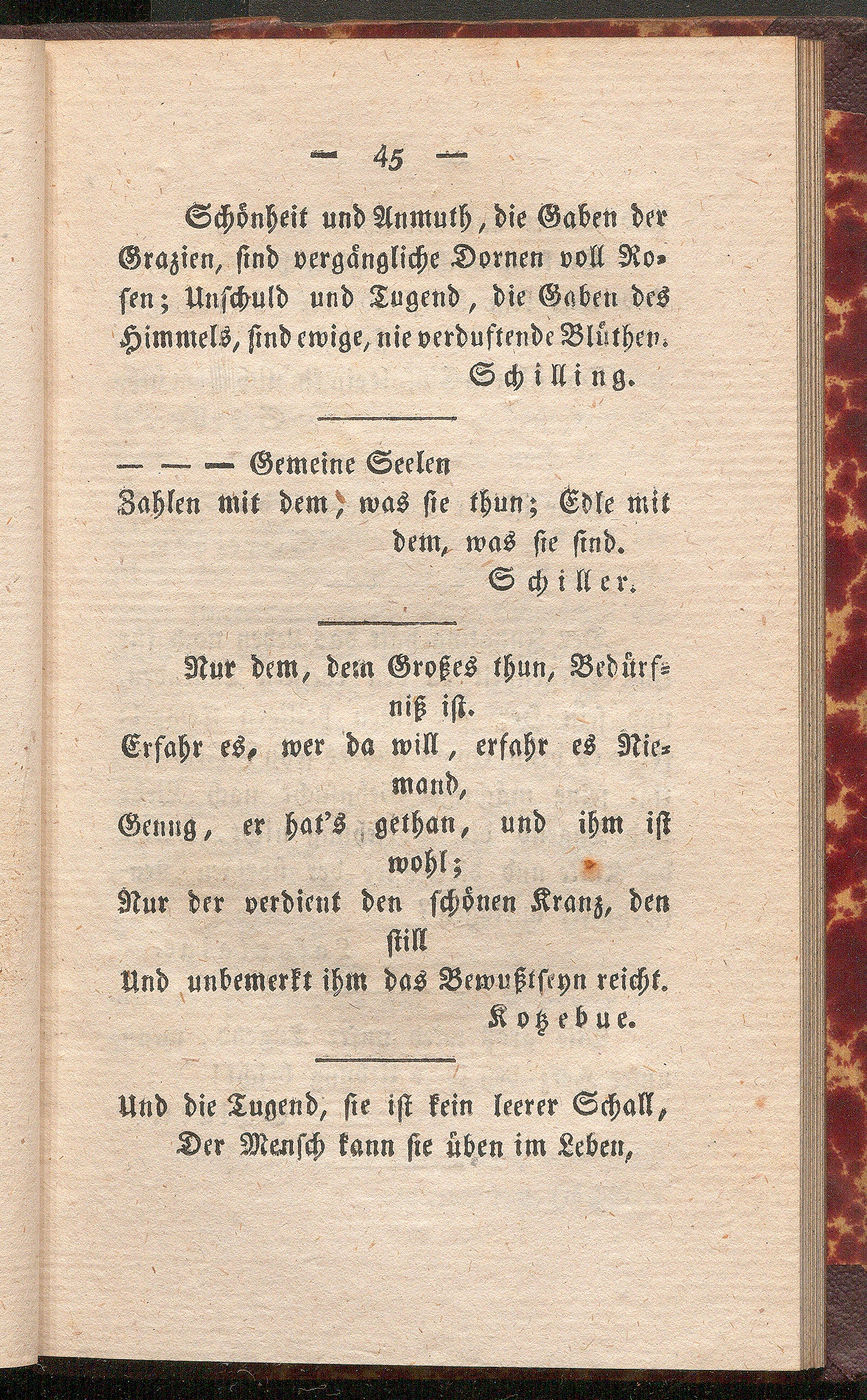 — 45 —

Schönheit und Anmuth, die Gaben der Grazien, sind vergängliche Dornen voll Rosen; Unschuld und Tugend, die Gaben des Himmels, sind ewige, nie verduftende Blüthen.

Schilling.

— — — Gemeine Seelen
Zahlen mit dem, was sie thun; Edle mit dem, was sie sind.

Schiller.

Nur dem, dem Großes thun, Bedürfniß ist.
Erfahr es, wer da will, erfahr es Niemand,
Genug, er hat's gethan, und ihm ist wohl;
Nur der verdient den schönen Kranz, den still
Und unbemerkt ihm das Bewußtseyn reicht.

Kotzebue.

Und die Tugend, sie ist kein leerer Schall,
Der Mensch kann sie üben im Leben,